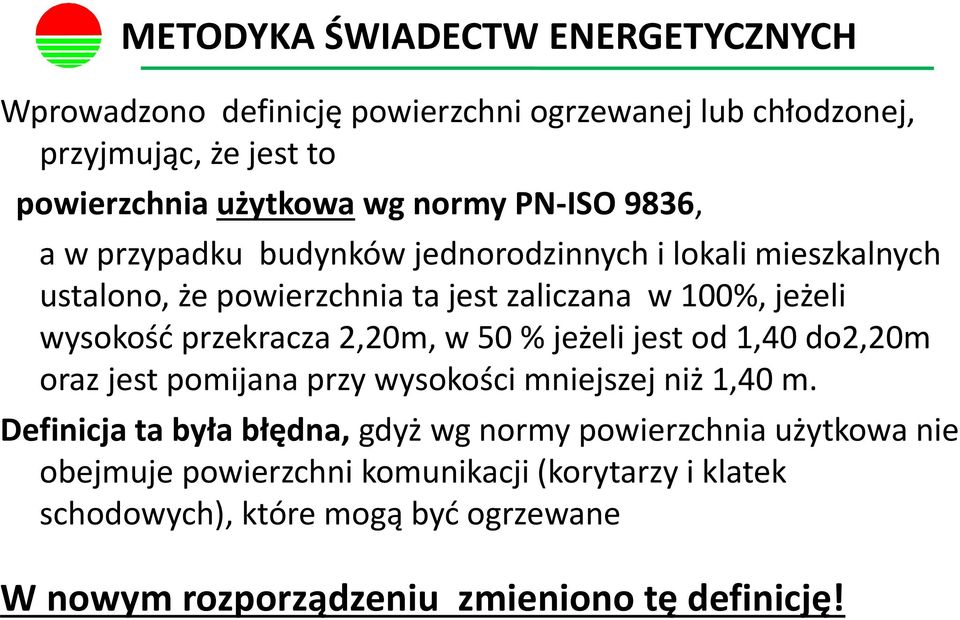 METODYKA ŚWIADECTW ENERGETYCZNYCH

Wprowadzono definicję powierzchni ogrzewanej lub chłodzonej, przyjmując, że jest to

powierzchnia użytkowa wg normy PN-ISO 9836,

a w przypadku budynków jednorodzinnych i lokali mieszkalnych ustalono, że powierzchnia ta jest zaliczana w 100%, jeżeli wysokość przekracza 2,20m, w 50 % jeżeli jest od 1,40 do2,20m oraz jest pomijana przy wysokości mniejszej niż 1,40 m.

Definicja ta była błędna, gdyż wg normy powierzchnia użytkowa nie obejmuje powierzchni komunikacji (korytarzy i klatek schodowych), które mogą być ogrzewane

W nowym rozporządzeniu zmieniono tę definicję!